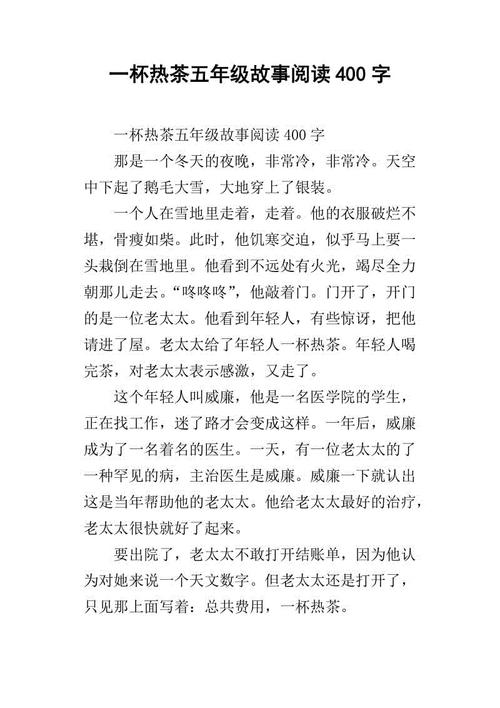 一杯热茶五年级故事阅读 400 字

一杯热茶五年级故事阅读 400 字

那是一个冬天的夜晚，非常冷，非常冷。天空中下起了鹅毛大雪，大地穿上了银装。

一个人在雪地里走着，走着。他的衣服破烂不堪，骨瘦如柴。此时，他饥寒交迫，似乎马上要一头栽倒在雪地里。他看到不远处有火光，竭尽全力朝那儿走去。“咚咚咚”，他敲着门。门开了，开门的是一位老太太。他看到年轻人，有些惊讶，把他请进了屋。老太太给了年轻人一杯热茶。年轻人喝完茶，对老太太表示感激，又走了。

这个年轻人叫威廉，他是一名医学院的学生，正在找工作，迷了路才会变成这样。一年后，威廉成为了一名着名的医生。一天，有一位老太太的了一种罕见的病，主治医生是威廉。威廉一下就认出这是当年帮助他的老太太。他给老太太最好的治疗，老太太很快就好了起来。

要出院了，老太太不敢打开结账单，因为他认为对她来说一个天文数字。但老太太还是打开了，只见那上面写着：总共费用，一杯热茶。